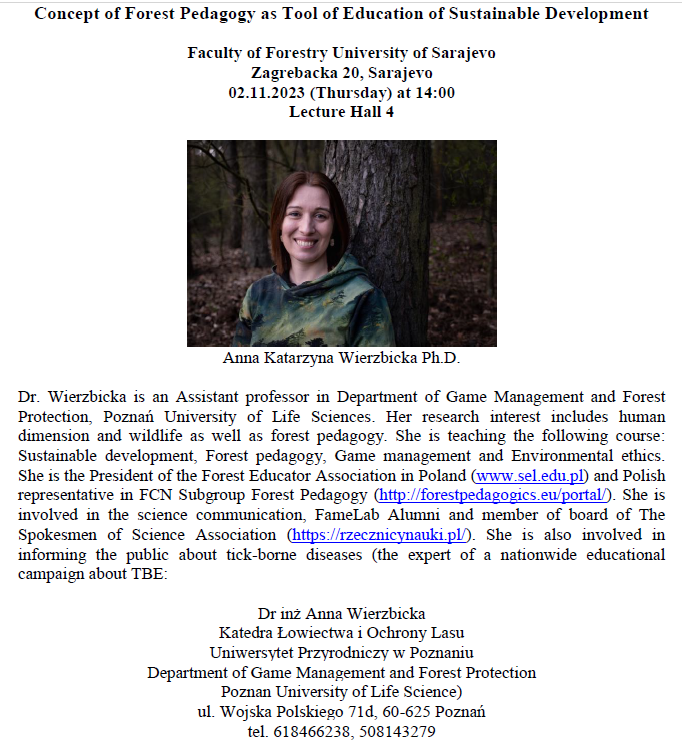 Concept of Forest Pedagogy as Tool of Education of Sustainable Development

Faculty of Forestry University of Sarajevo
Zagrebacka 20, Sarajevo
02.11.2023 (Thursday) at 14:00
Lecture Hall 4

Anna Katarzyna Wierzbicka Ph.D.

Dr. Wierzbicka is an Assistant professor in Department of Game Management and Forest Protection, Poznań University of Life Sciences. Her research interest includes human dimension and wildlife as well as forest pedagogy. She is teaching the following course: Sustainable development, Forest pedagogy, Game management and Environmental ethics. She is the President of the Forest Educator Association in Poland (www.sel.edu.pl) and Polish representative in FCN Subgroup Forest Pedagogy (http://forestpedagogics.eu/portal/). She is involved in the science communication, FameLab Alumni and member of board of The Spokesmen of Science Association (https://rzecznicynauki.pl/). She is also involved in informing the public about tick-borne diseases (the expert of a nationwide educational campaign about TBE:

Dr inż Anna Wierzbicka
Katedra Łowiectwa i Ochrony Lasu
Uniwersytet Przyrodniczy w Poznaniu
Department of Game Management and Forest Protection
Poznan University of Life Science)
ul. Wojska Polskiego 71d, 60-625 Poznań
tel. 618466238, 508143279